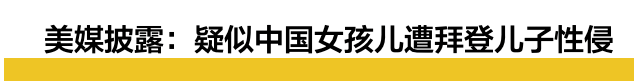 美媒披露：疑似中国女孩儿遭拜登儿子性侵